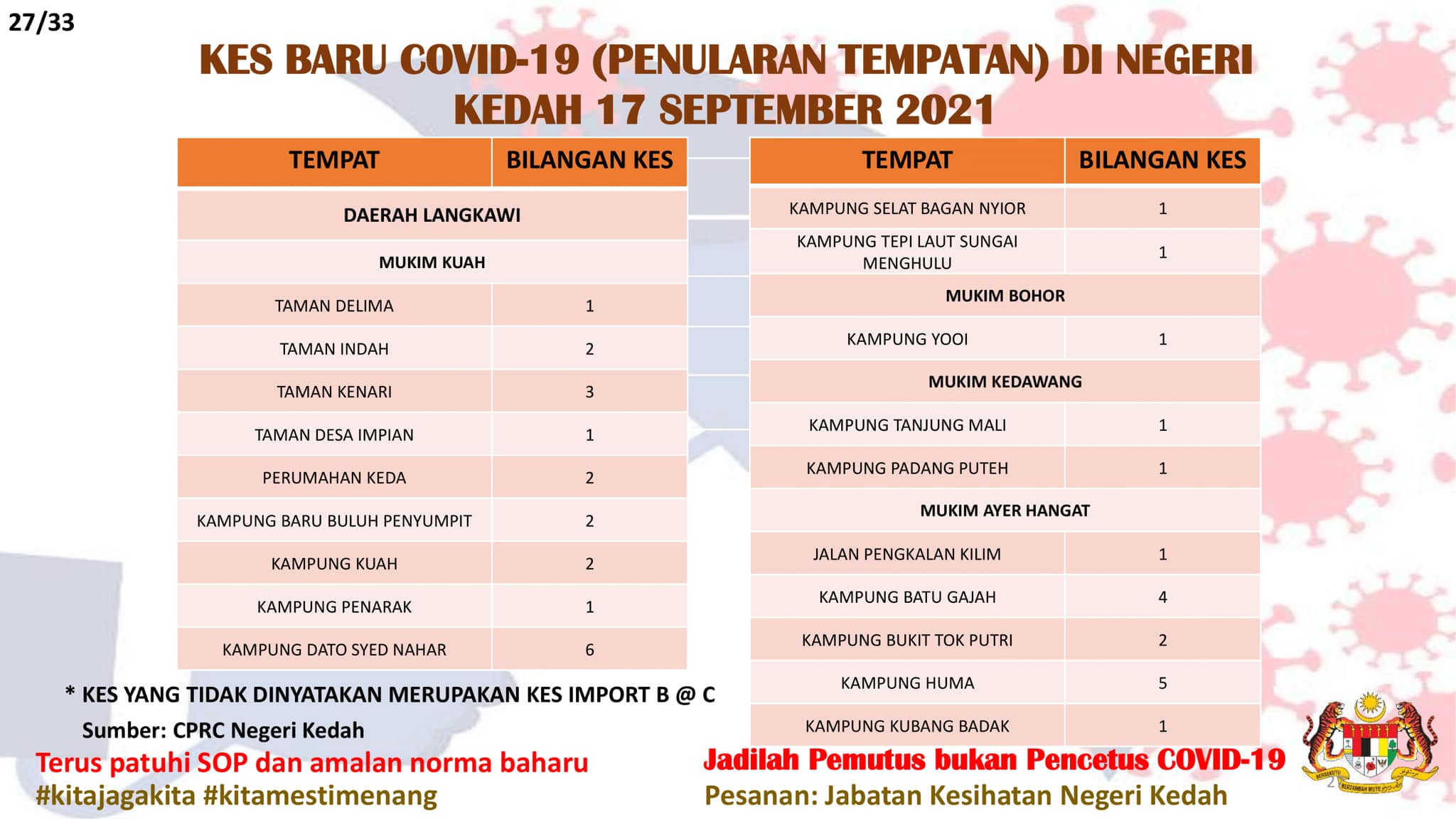 27/33

KES BARU COVID-19 (PENULARAN TEMPATAN) DI NEGERI KEDAH 17 SEPTEMBER 2021

| TEMPAT | BILANGAN KES |
|---|---|
| DAERAH LANGKAWI | |
| MUKIM KUAH | |
| TAMAN DELIMA | 1 |
| TAMAN INDAH | 2 |
| TAMAN KENARI | 3 |
| TAMAN DESA IMPIAN | 1 |
| PERUMAHAN KEDA | 2 |
| KAMPUNG BARU BULUH PENYUMPIT | 2 |
| KAMPUNG KUAH | 2 |
| KAMPUNG PENARAK | 1 |
| KAMPUNG DATO SYED NAHAR | 6 |

| TEMPAT | BILANGAN KES |
|---|---|
| KAMPUNG SELAT BAGAN NYIOR | 1 |
| KAMPUNG TEPI LAUT SUNGAI MENGHULU | 1 |
| MUKIM BOHOR | |
| KAMPUNG YOOI | 1 |
| MUKIM KEDAWANG | |
| KAMPUNG TANJUNG MALI | 1 |
| KAMPUNG PADANG PUTEH | 1 |
| MUKIM AYER HANGAT | |
| JALAN PENGKALAN KILIM | 1 |
| KAMPUNG BATU GAJAH | 4 |
| KAMPUNG BUKIT TOK PUTRI | 2 |
| KAMPUNG HUMA | 5 |
| KAMPUNG KUBANG BADAK | 1 |

* KES YANG TIDAK DINYATAKAN MERUPAKAN KES IMPORT B @ C

Sumber: CPRC Negeri Kedah

Terus patuhi SOP dan amalan norma baharu
#kitajagakita #kitamestimenang

Jadilah Pemutus bukan Pencetus COVID-19
Pesanan: Jabatan Kesihatan Negeri Kedah

BERSEKUTU BERTAMBAH MUTU